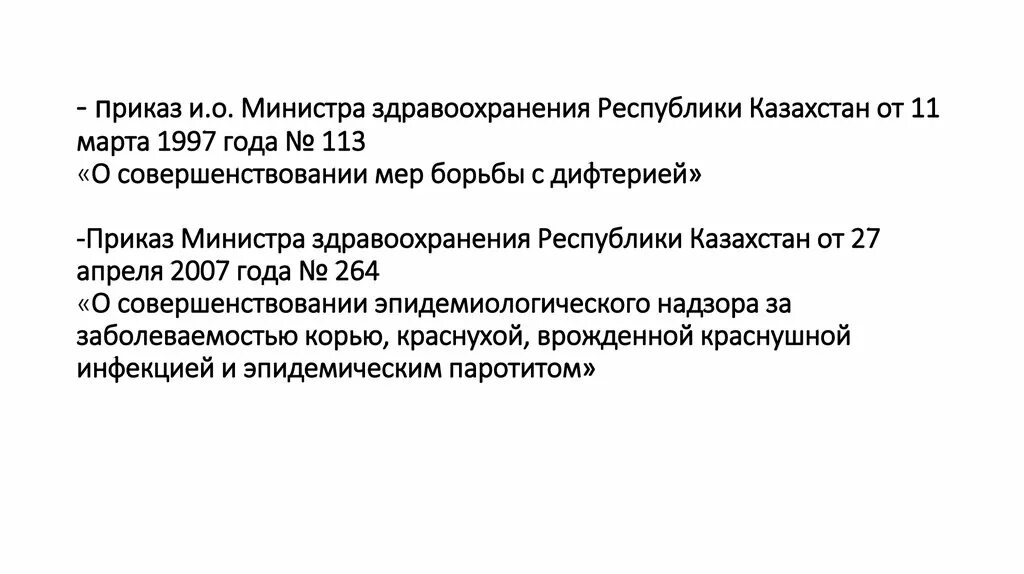 - приказ и.о. Министра здравоохранения Республики Казахстан от 11 марта 1997 года № 113
«О совершенствовании мер борьбы с дифтерией»

-Приказ Министра здравоохранения Республики Казахстан от 27 апреля 2007 года № 264
«О совершенствовании эпидемиологического надзора за заболеваемостью корью, краснухой, врожденной краснушной инфекцией и эпидемическим паротитом»